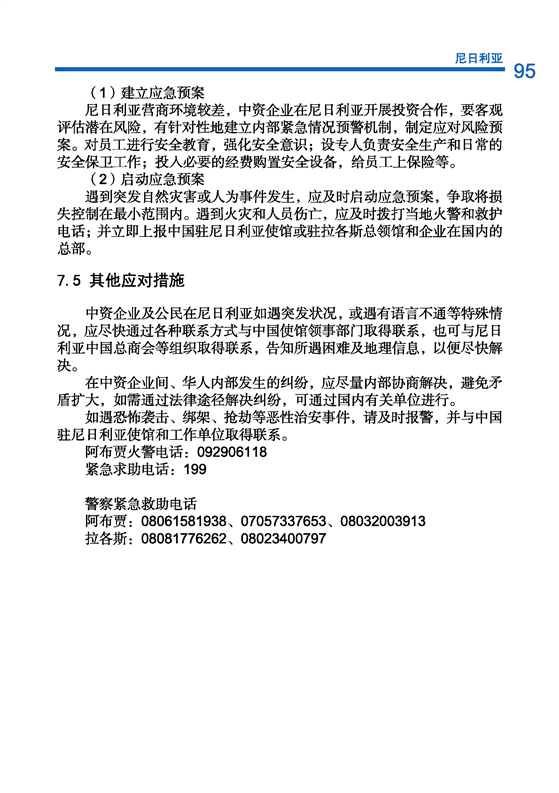 尼日利亚 95

（1）建立应急预案

尼日利亚营商环境较差，中资企业在尼日利亚开展投资合作，要客观评估潜在风险，有针对性地建立内部紧急情况预警机制，制定应对风险预案。对员工进行安全教育，强化安全意识；设专人负责安全生产和日常的安全保卫工作；投入必要的经费购置安全设备，给员工上保险等。

（2）启动应急预案

遇到突发自然灾害或人为事件发生，应及时启动应急预案，争取将损失控制在最小范围内。遇到火灾和人员伤亡，应及时拨打当地火警和救护电话；并立即上报中国驻尼日利亚使馆或驻拉各斯总领馆和企业在国内的总部。

7.5 其他应对措施

中资企业及公民在尼日利亚如遇突发状况，或遇有语言不通等特殊情况，应尽快通过各种联系方式与中国使馆领事部门取得联系，也可与尼日利亚中国总商会等组织取得联系，告知所遇困难及地理信息，以便尽快解决。

在中资企业间、华人内部发生的纠纷，应尽量内部协商解决，避免矛盾扩大，如需通过法律途径解决纠纷，可通过国内有关单位进行。

如遇恐怖袭击、绑架、抢劫等恶性治安事件，请及时报警，并与中国驻尼日利亚使馆和工作单位取得联系。

阿布贾火警电话：092906118

紧急求助电话：199

警察紧急救助电话

阿布贾：08061581938、07057337653、08032003913

拉各斯：08081776262、08023400797